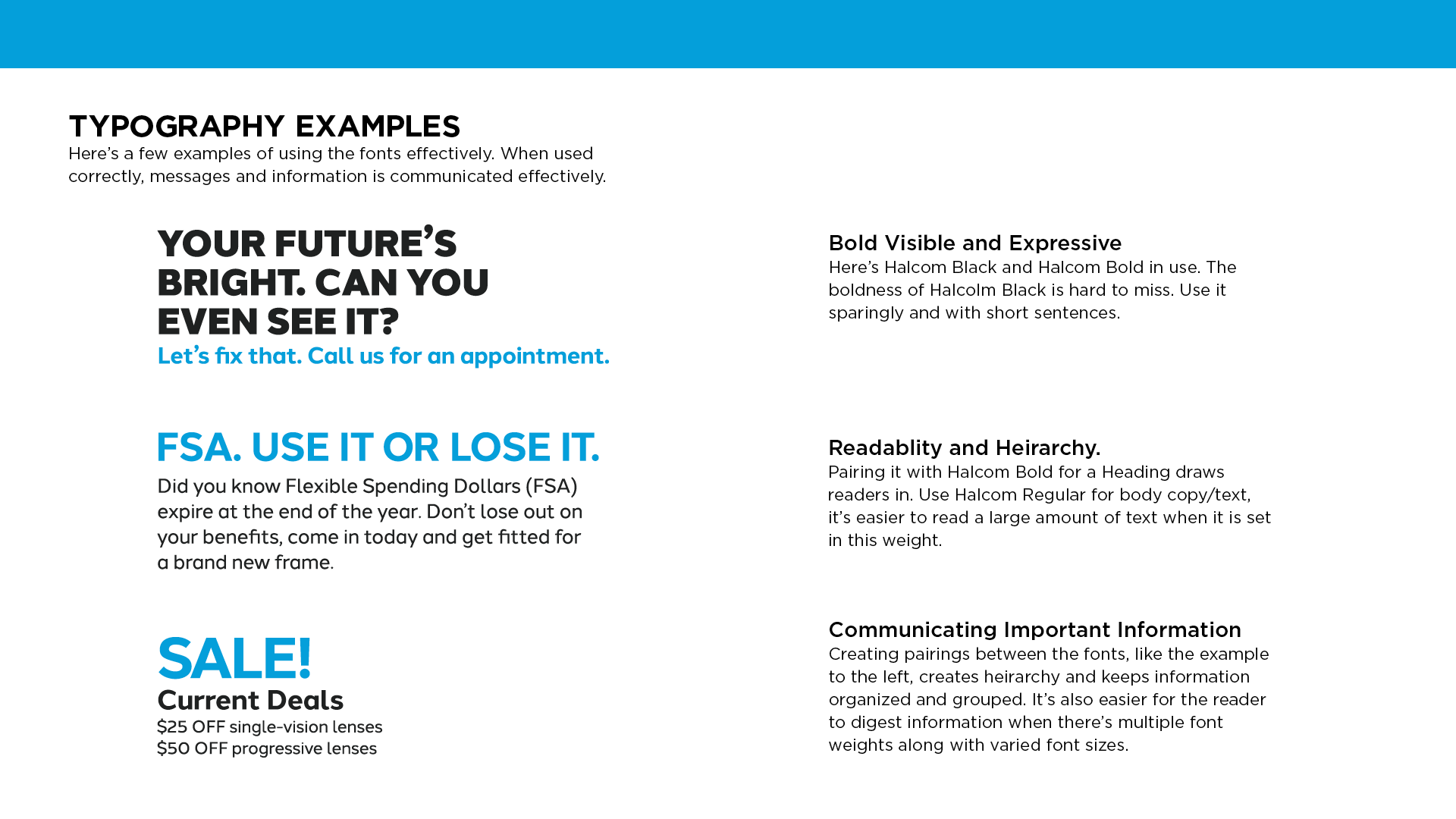 TYPOGRAPHY EXAMPLES
Here's a few examples of using the fonts effectively. When used correctly, messages and information is communicated effectively.

YOUR FUTURE'S BRIGHT. CAN YOU EVEN SEE IT?
Let's fix that. Call us for an appointment.

FSA. USE IT OR LOSE IT.
Did you know Flexible Spending Dollars (FSA) expire at the end of the year. Don't lose out on your benefits, come in today and get fitted for a brand new frame.

SALE!
Current Deals
$25 OFF single-vision lenses
$50 OFF progressive lenses

Bold Visible and Expressive
Here's Halcom Black and Halcom Bold in use. The boldness of Halcolm Black is hard to miss. Use it sparingly and with short sentences.

Readablity and Heirarchy.
Pairing it with Halcom Bold for a Heading draws readers in. Use Halcom Regular for body copy/text, it's easier to read a large amount of text when it is set in this weight.

Communicating Important Information
Creating pairings between the fonts, like the example to the left, creates heirarchy and keeps information organized and grouped. It's also easier for the reader to digest information when there's multiple font weights along with varied font sizes.